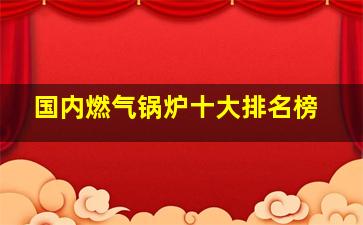 国内燃气锅炉十大排名榜